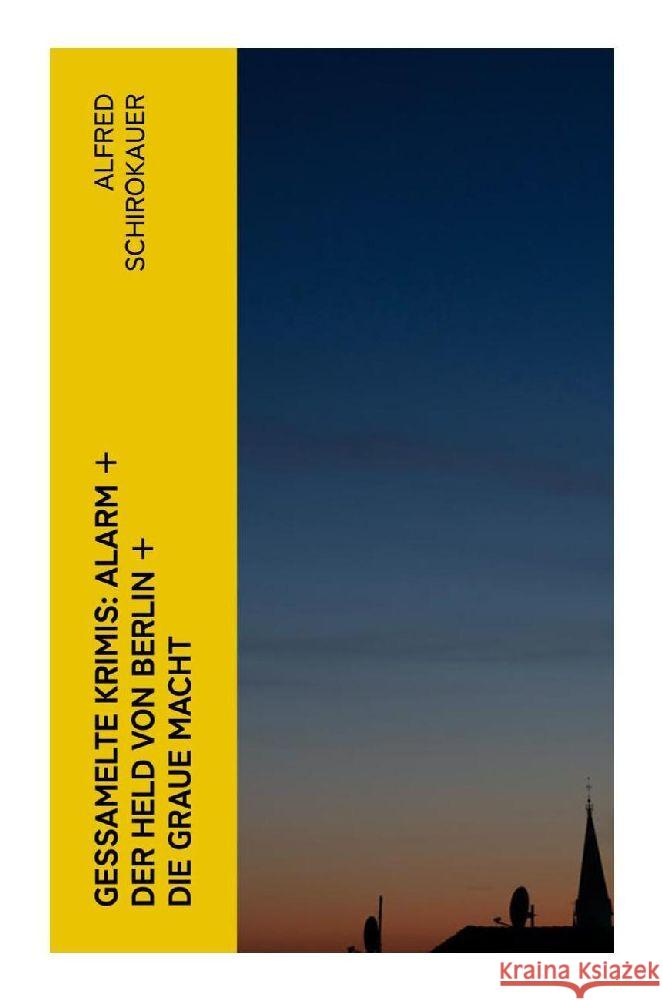 ALFRED SCHIROKAUER

GESSAMELTE KRIMIS: ALARM + DER HELD VON BERLIN + DIE GRAUE MACHT